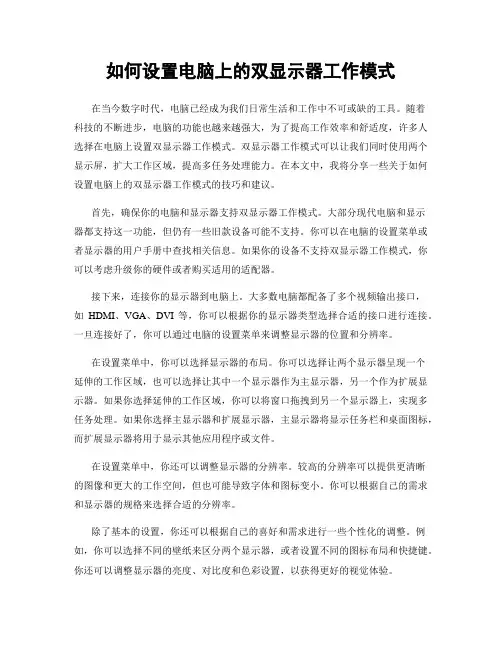 如何设置电脑上的双显示器工作模式

在当今数字时代，电脑已经成为我们日常生活和工作中不可或缺的工具。随着科技的不断进步，电脑的功能也越来越强大，为了提高工作效率和舒适度，许多人选择在电脑上设置双显示器工作模式。双显示器工作模式可以让我们同时使用两个显示屏，扩大工作区域，提高多任务处理能力。在本文中，我将分享一些关于如何设置电脑上的双显示器工作模式的技巧和建议。

首先，确保你的电脑和显示器支持双显示器工作模式。大部分现代电脑和显示器都支持这一功能，但仍有一些旧款设备可能不支持。你可以在电脑的设置菜单或者显示器的用户手册中查找相关信息。如果你的设备不支持双显示器工作模式，你可以考虑升级你的硬件或者购买适用的适配器。

接下来，连接你的显示器到电脑上。大多数电脑都配备了多个视频输出接口，如 HDMI、VGA、DVI 等，你可以根据你的显示器类型选择合适的接口进行连接。一旦连接好了，你可以通过电脑的设置菜单来调整显示器的位置和分辨率。

在设置菜单中，你可以选择显示器的布局。你可以选择让两个显示器呈现一个延伸的工作区域，也可以选择让其中一个显示器作为主显示器，另一个作为扩展显示器。如果你选择延伸的工作区域，你可以将窗口拖拽到另一个显示器上，实现多任务处理。如果你选择主显示器和扩展显示器，主显示器将显示任务栏和桌面图标，而扩展显示器将用于显示其他应用程序或文件。

在设置菜单中，你还可以调整显示器的分辨率。较高的分辨率可以提供更清晰的图像和更大的工作空间，但也可能导致字体和图标变小。你可以根据自己的需求和显示器的规格来选择合适的分辨率。

除了基本的设置，你还可以根据自己的喜好和需求进行一些个性化的调整。例如，你可以选择不同的壁纸来区分两个显示器，或者设置不同的图标布局和快捷键。你还可以调整显示器的亮度、对比度和色彩设置，以获得更好的视觉体验。